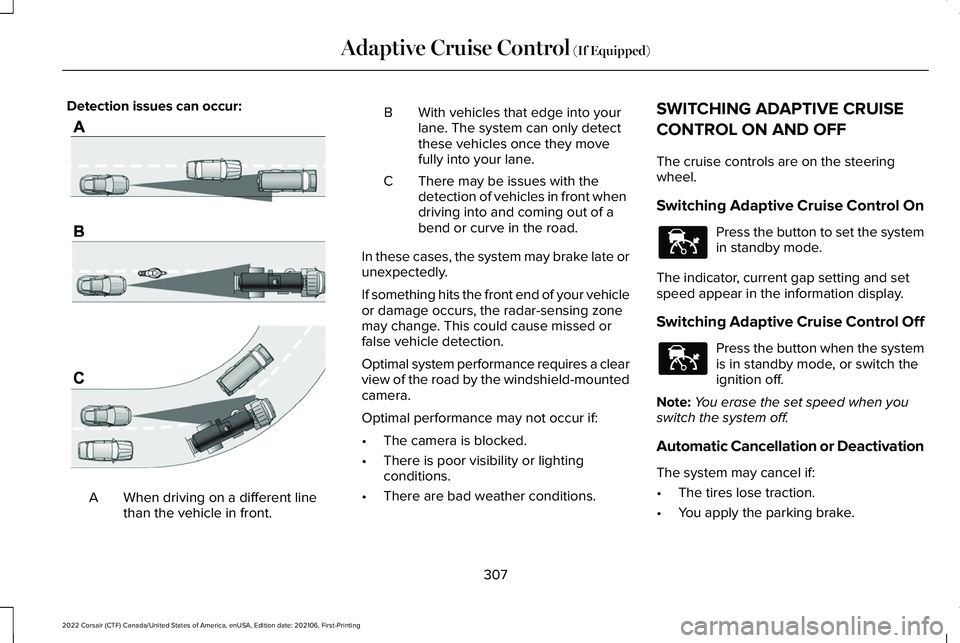 Adaptive Cruise Control (If Equipped)

Detection issues can occur:

A

B

C

A When driving on a different line than the vehicle in front.

B With vehicles that edge into your lane. The system can only detect these vehicles once they move fully into your lane.

C There may be issues with the detection of vehicles in front when driving into and coming out of a bend or curve in the road.

In these cases, the system may brake late or unexpectedly.

If something hits the front end of your vehicle or damage occurs, the radar-sensing zone may change. This could cause missed or false vehicle detection.

Optimal system performance requires a clear view of the road by the windshield-mounted camera.

Optimal performance may not occur if:

• The camera is blocked.

• There is poor visibility or lighting conditions.

• There are bad weather conditions.

SWITCHING ADAPTIVE CRUISE CONTROL ON AND OFF

The cruise controls are on the steering wheel.

Switching Adaptive Cruise Control On

Press the button to set the system in standby mode.

The indicator, current gap setting and set speed appear in the information display.

Switching Adaptive Cruise Control Off

Press the button when the system is in standby mode, or switch the ignition off.

Note: You erase the set speed when you switch the system off.

Automatic Cancellation or Deactivation

The system may cancel if:

• The tires lose traction.

• You apply the parking brake.

307

2022 Corsair (CTF) Canada/United States of America, enUSA, Edition date: 202106, First-Printing

carmanualsonline.info